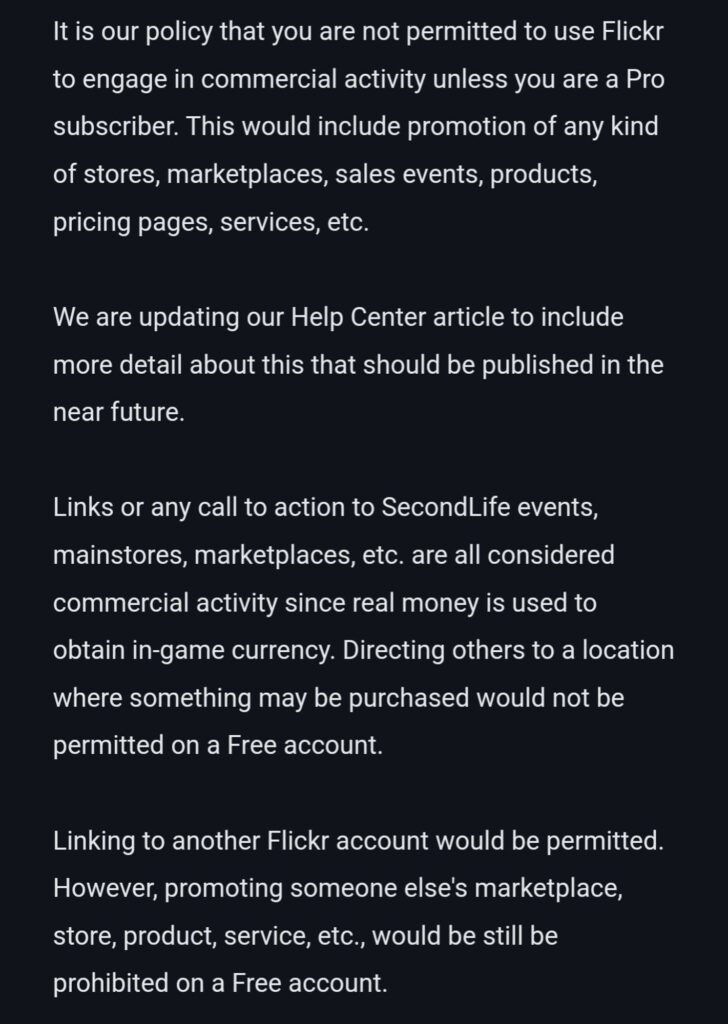 It is our policy that you are not permitted to use Flickr to engage in commercial activity unless you are a Pro subscriber. This would include promotion of any kind of stores, marketplaces, sales events, products, pricing pages, services, etc.

We are updating our Help Center article to include more detail about this that should be published in the near future.

Links or any call to action to SecondLife events, mainstores, marketplaces, etc. are all considered commercial activity since real money is used to obtain in-game currency. Directing others to a location where something may be purchased would not be permitted on a Free account.

Linking to another Flickr account would be permitted. However, promoting someone else's marketplace, store, product, service, etc., would be still be prohibited on a Free account.